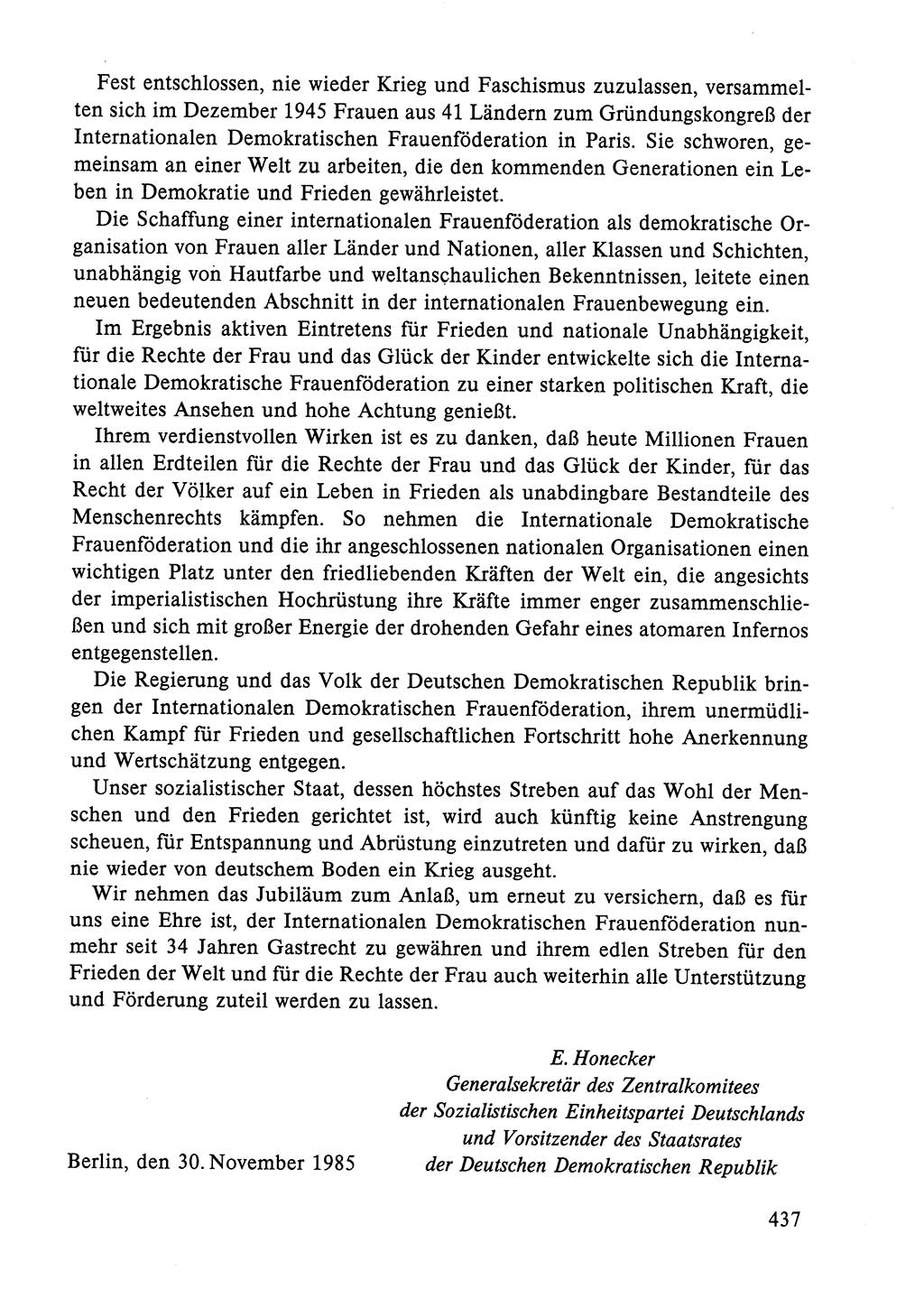 Fest entschlossen, nie wieder Krieg und Faschismus zuzulassen, versammelten sich im Dezember 1945 Frauen aus 41 Ländern zum Gründungskongreß der Internationalen Demokratischen Frauenföderation in Paris. Sie schworen, gemeinsam an einer Welt zu arbeiten, die den kommenden Generationen ein Leben in Demokratie und Frieden gewährleistet.

Die Schaffung einer internationalen Frauenföderation als demokratische Organisation von Frauen aller Länder und Nationen, aller Klassen und Schichten, unabhängig von Hautfarbe und weltanschaulichen Bekenntnissen, leitete einen neuen bedeutenden Abschnitt in der internationalen Frauenbewegung ein.

Im Ergebnis aktiven Eintretens für Frieden und nationale Unabhängigkeit, für die Rechte der Frau und das Glück der Kinder entwickelte sich die Internationale Demokratische Frauenföderation zu einer starken politischen Kraft, die weltweites Ansehen und hohe Achtung genießt.

Ihrem verdienstvollen Wirken ist es zu danken, daß heute Millionen Frauen in allen Erdteilen für die Rechte der Frau und das Glück der Kinder, für das Recht der Völker auf ein Leben in Frieden als unabdingbare Bestandteile des Menschenrechts kämpfen. So nehmen die Internationale Demokratische Frauenföderation und die ihr angeschlossenen nationalen Organisationen einen wichtigen Platz unter den friedliebenden Kräften der Welt ein, die angesichts der imperialistischen Hochrüstung ihre Kräfte immer enger zusammenschließen und sich mit großer Energie der drohenden Gefahr eines atomaren Infernos entgegenstellen.

Die Regierung und das Volk der Deutschen Demokratischen Republik bringen der Internationalen Demokratischen Frauenföderation, ihrem unermüdlichen Kampf für Frieden und gesellschaftlichen Fortschritt hohe Anerkennung und Wertschätzung entgegen.

Unser sozialistischer Staat, dessen höchstes Streben auf das Wohl der Menschen und den Frieden gerichtet ist, wird auch künftig keine Anstrengung scheuen, für Entspannung und Abrüstung einzutreten und dafür zu wirken, daß nie wieder von deutschem Boden ein Krieg ausgeht.

Wir nehmen das Jubiläum zum Anlaß, um erneut zu versichern, daß es für uns eine Ehre ist, der Internationalen Demokratischen Frauenföderation nunmehr seit 34 Jahren Gastrecht zu gewähren und ihrem edlen Streben für den Frieden der Welt und für die Rechte der Frau auch weiterhin alle Unterstützung und Förderung zuteil werden zu lassen.

E. Honecker
Generalsekretär des Zentralkomitees
der Sozialistischen Einheitspartei Deutschlands
und Vorsitzender des Staatsrates
der Deutschen Demokratischen Republik

Berlin, den 30. November 1985

437